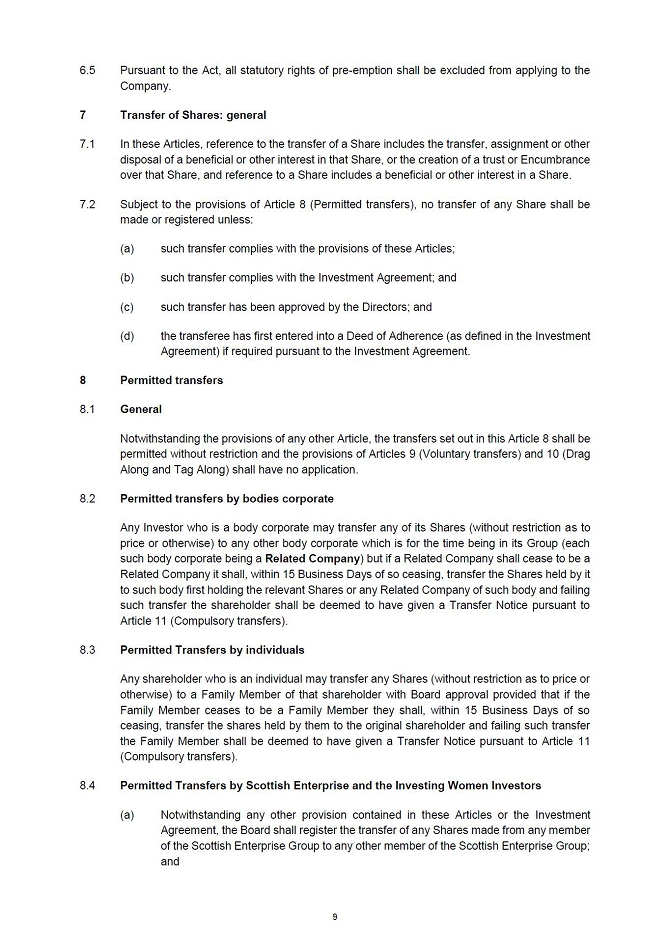 6.5 Pursuant to the Act, all statutory rights of pre-emption shall be excluded from applying to the Company.

7 Transfer of Shares: general

7.1 In these Articles, reference to the transfer of a Share includes the transfer, assignment or other disposal of a beneficial or other interest in that Share, or the creation of a trust or Encumbrance over that Share, and reference to a Share includes a beneficial or other interest in a Share.

7.2 Subject to the provisions of Article 8 (Permitted transfers), no transfer of any Share shall be made or registered unless:

(a) such transfer complies with the provisions of these Articles;

(b) such transfer complies with the Investment Agreement; and

(c) such transfer has been approved by the Directors; and

(d) the transferee has first entered into a Deed of Adherence (as defined in the Investment Agreement) if required pursuant to the Investment Agreement.

8 Permitted transfers

8.1 General

Notwithstanding the provisions of any other Article, the transfers set out in this Article 8 shall be permitted without restriction and the provisions of Articles 9 (Voluntary transfers) and 10 (Drag Along and Tag Along) shall have no application.

8.2 Permitted transfers by bodies corporate

Any Investor who is a body corporate may transfer any of its Shares (without restriction as to price or otherwise) to any other body corporate which is for the time being in its Group (each such body corporate being a Related Company) but if a Related Company shall cease to be a Related Company it shall, within 15 Business Days of so ceasing, transfer the Shares held by it to such body first holding the relevant Shares or any Related Company of such body and failing such transfer the shareholder shall be deemed to have given a Transfer Notice pursuant to Article 11 (Compulsory transfers).

8.3 Permitted Transfers by individuals

Any shareholder who is an individual may transfer any Shares (without restriction as to price or otherwise) to a Family Member of that shareholder with Board approval provided that if the Family Member ceases to be a Family Member they shall, within 15 Business Days of so ceasing, transfer the shares held by them to the original shareholder and failing such transfer the Family Member shall be deemed to have given a Transfer Notice pursuant to Article 11 (Compulsory transfers).

8.4 Permitted Transfers by Scottish Enterprise and the Investing Women Investors

(a) Notwithstanding any other provision contained in these Articles or the Investment Agreement, the Board shall register the transfer of any Shares made from any member of the Scottish Enterprise Group to any other member of the Scottish Enterprise Group; and

9